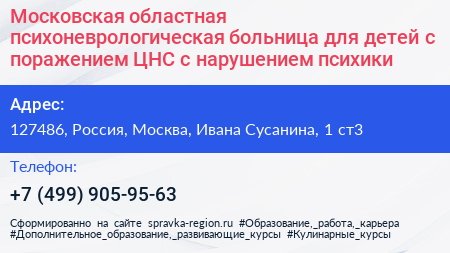 Московская областная психоневрологическая больница для детей с поражением ЦНС с нарушением психики

Адрес:

127486, Россия, Москва, Ивана Сусанина, 1 ст3

Телефон:

+7 (499) 905-95-63

Сформированно на сайте spravka-region.ru #Образование,_работа,_карьера #Дополнительное_образование,_развивающие_курсы #Кулинарные_курсы